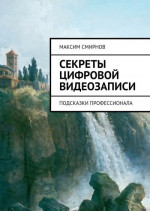 МАКСИМ СМИРНОВ

СЕКРЕТЫ ЦИФРОВОЙ ВИДЕОЗАПИСИ

ПОДСКАЗКИ ПРОФЕССИОНАЛА